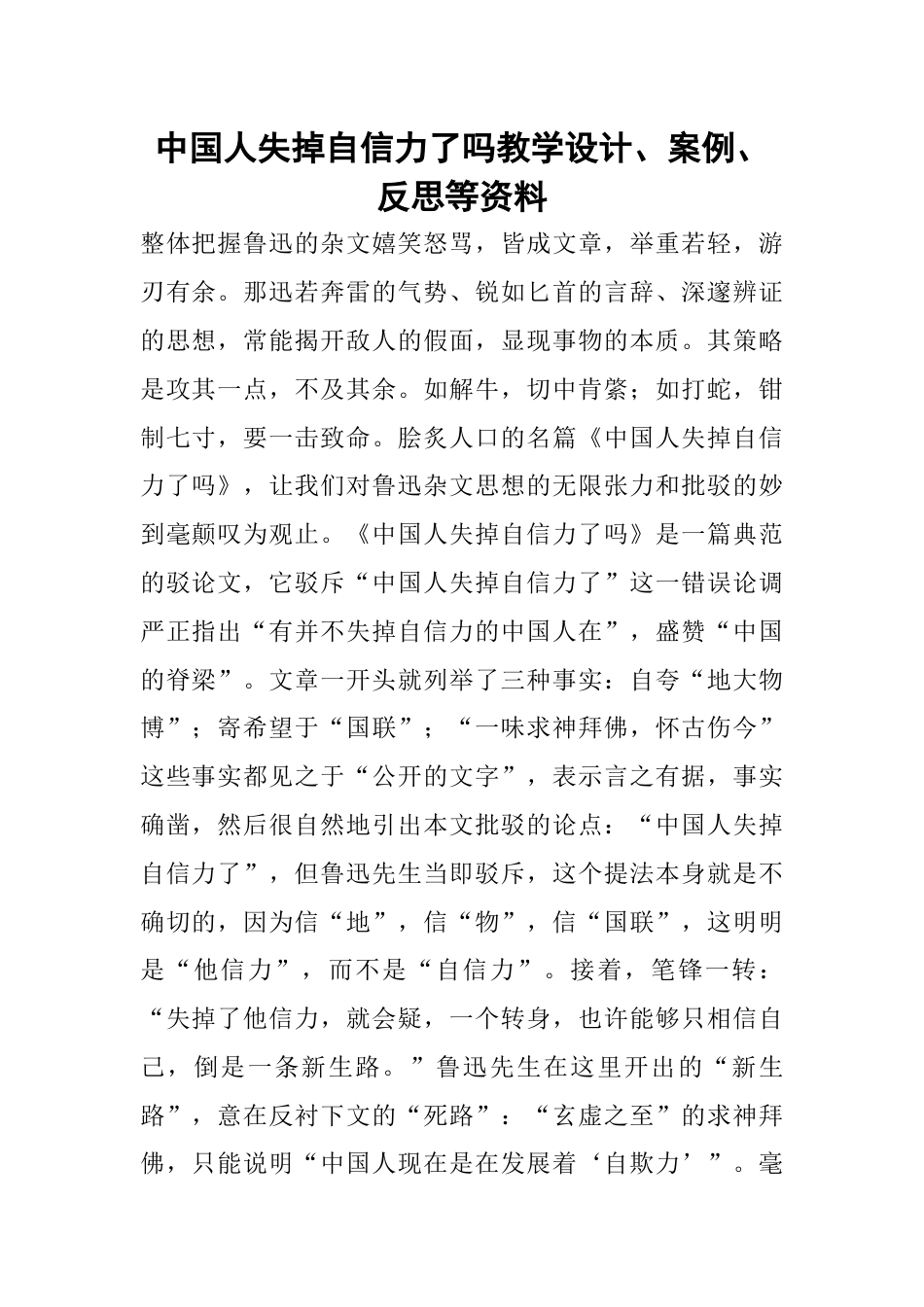 中国人失掉自信力了吗教学设计、案例、反思等资料

整体把握鲁迅的杂文嬉笑怒骂，皆成文章，举重若轻，游刃有余。那迅若奔雷的气势、锐如匕首的言辞、深邃辨证的思想，常能揭开敌人的假面，显现事物的本质。其策略是攻其一点，不及其余。如解牛，切中肯綮；如打蛇，钳制七寸，要一击致命。脍炙人口的名篇《中国人失掉自信力了吗》，让我们对鲁迅杂文思想的无限张力和批驳的妙到毫颠叹为观止。《中国人失掉自信力了吗》是一篇典范的驳论文，它驳斥“中国人失掉自信力了”这一错误论调严正指出“有并不失掉自信力的中国人在”，盛赞“中国的脊梁”。文章一开头就列举了三种事实：自夸“地大物博”；寄希望于“国联”；“一味求神拜佛，怀古伤今”这些事实都见之于“公开的文字”，表示言之有据，事实确凿，然后很自然地引出本文批驳的论点：“中国人失掉自信力了”，但鲁迅先生当即驳斥，这个提法本身就是不确切的，因为信“地”，信“物”，信“国联”，这明明是“他信力”，而不是“自信力”。接着，笔锋一转：“失掉了他信力，就会疑，一个转身，也许能够只相信自己，倒是一条新生路。”鲁迅先生在这里开出的“新生路”，意在反衬下文的“死路”：“玄虚之至”的求神拜佛，只能说明“中国人现在是在发展着‘自欺力’”。毫